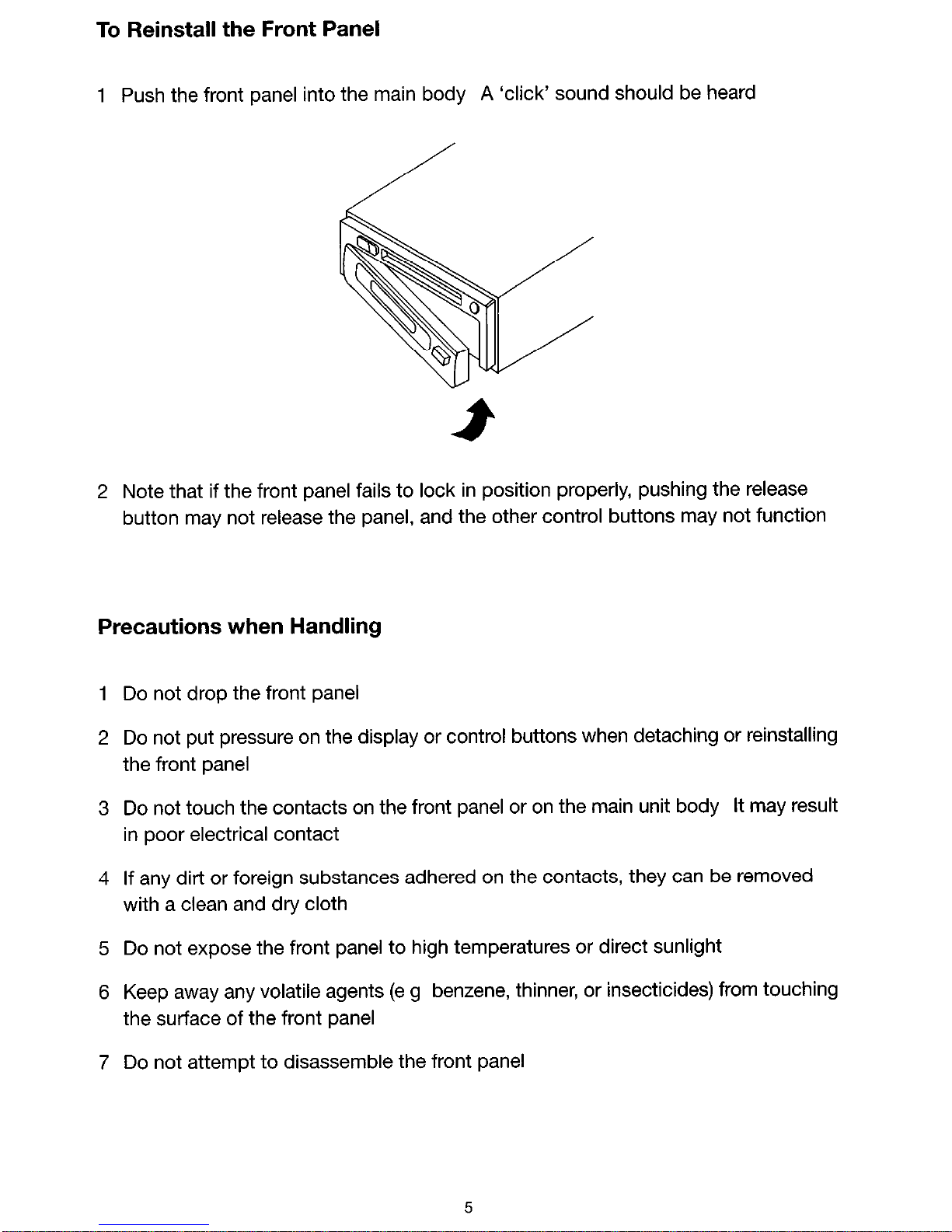 To Reinstall the Front Panel

1 Push the front panel into the main body A 'click' sound should be heard

2 Note that if the front panel fails to lock in position properly, pushing the release button may not release the panel, and the other control buttons may not function

Precautions when Handling

1 Do not drop the front panel

2 Do not put pressure on the display or control buttons when detaching or reinstalling the front panel

3 Do not touch the contacts on the front panel or on the main unit body It may result in poor electrical contact

4 If any dirt or foreign substances adhered on the contacts, they can be removed with a clean and dry cloth

5 Do not expose the front panel to high temperatures or direct sunlight

6 Keep away any volatile agents (e g benzene, thinner, or insecticides) from touching the surface of the front panel

7 Do not attempt to disassemble the front panel

5